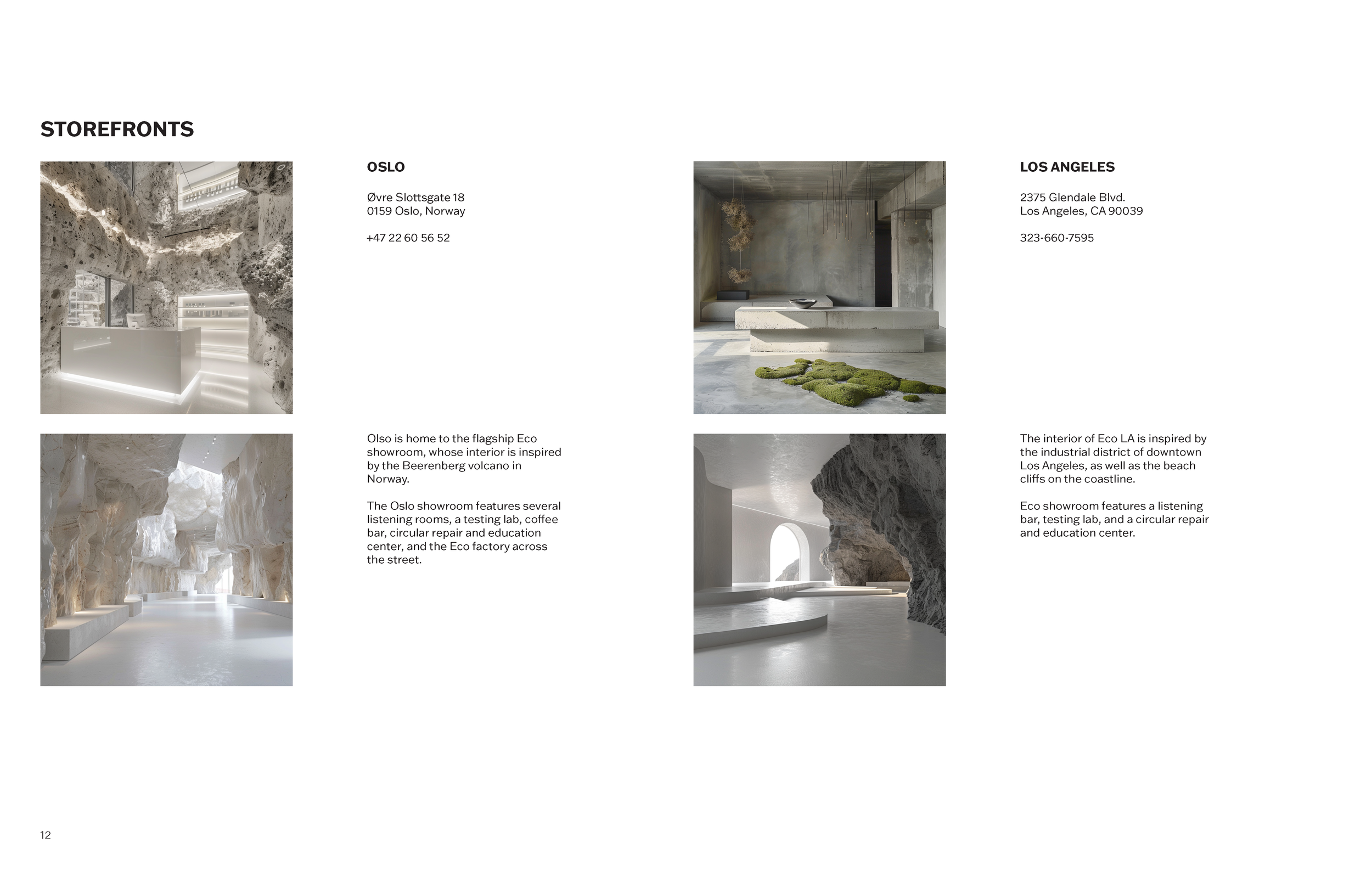 STOREFRONTS

OSLO

Øvre Slottsgate 18
0159 Oslo, Norway

+47 22 60 56 52

Olso is home to the flagship Eco showroom, whose interior is inspired by the Beerenberg volcano in Norway.

The Oslo showroom features several listening rooms, a testing lab, coffee bar, circular repair and education center, and the Eco factory across the street.

LOS ANGELES

2375 Glendale Blvd.
Los Angeles, CA 90039

323-660-7595

The interior of Eco LA is inspired by the industrial district of downtown Los Angeles, as well as the beach cliffs on the coastline.

Eco showroom features a listening bar, testing lab, and a circular repair and education center.

12